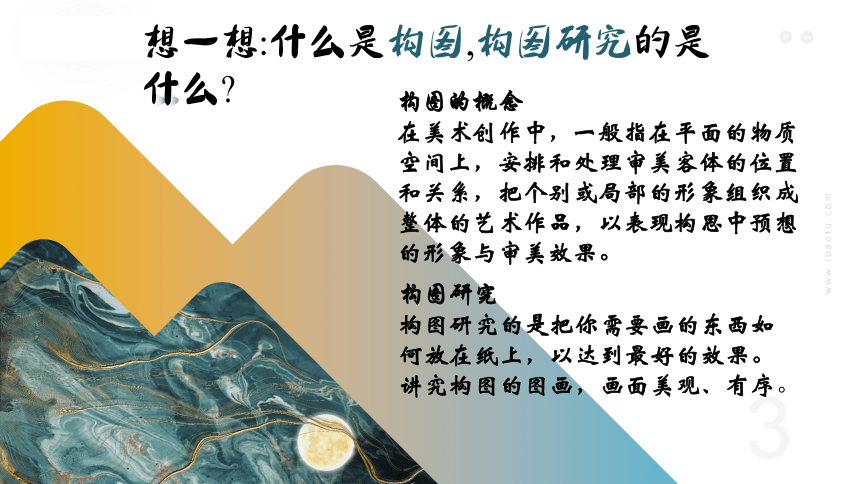 想一想:什么是构图,构图研究的是什么?

构图的概念
在美术创作中，一般指在平面的物质空间上，安排和处理审美客体的位置和关系，把个别或局部的形象组织成整体的艺术作品，以表现构思中预想的形象与审美效果。

构图研究
构图研究的是把你需要画的东西如何放在纸上，以达到最好的效果。讲究构图的图画，画面美观、有序。

www.ibaotu.com

3